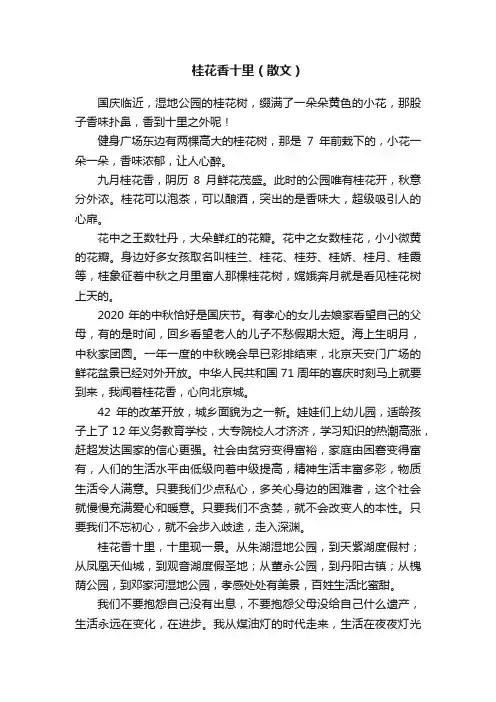 桂花香十里（散文）

国庆临近，湿地公园的桂花树，缀满了一朵朵黄色的小花，那股子香味扑鼻，香到十里之外呢！

健身广场东边有两棵高大的桂花树，那是 7 年前栽下的，小花一朵一朵，香味浓郁，让人心醉。

九月桂花香，阴历 8 月鲜花茂盛。此时的公园唯有桂花开，秋意分外浓。桂花可以泡茶，可以酿酒，突出的是香味大，超级吸引人的心扉。

花中之王数牡丹，大朵鲜红的花瓣。花中之女数桂花，小小微黄的花瓣。身边好多女孩取名叫桂兰、桂花、桂芬、桂娇、桂月、桂霞等，桂象征着中秋之月里富人那棵桂花树，嫦娥奔月就是看见桂花树上天的。

2020 年的中秋恰好是国庆节。有孝心的女儿去娘家看望自己的父母，有的是时间，回乡看望老人的儿子不愁假期太短。海上生明月，中秋家团圆。一年一度的中秋晚会早已彩排结束，北京天安门广场的鲜花盆景已经对外开放。中华人民共和国 71 周年的喜庆时刻马上就要到来，我闻着桂花香，心向北京城。

42 年的改革开放，城乡面貌为之一新。娃娃们上幼儿园，适龄孩子上了 12 年义务教育学校，大专院校人才济济，学习知识的热潮高涨，赶超发达国家的信心更强。社会由贫穷变得富裕，家庭由困窘变得富有，人们的生活水平由低级向着中级提高，精神生活丰富多彩，物质生活令人满意。只要我们少点私心，多关心身边的困难者，这个社会就慢慢充满爱心和暖意。只要我们不贪婪，就不会改变人的本性。只要我们不忘初心，就不会步入歧途，走入深渊。

桂花香十里，十里现一景。从朱湖湿地公园，到天紫湖度假村；从凤凰天仙城，到观音湖度假圣地；从董永公园，到丹阳古镇；从槐荫公园，到邓家河湿地公园，孝感处处有美景，百姓生活比蜜甜。

我们不要抱怨自己没有出息，不要抱怨父母没给自己什么遗产，生活永远在变化，在进步。我从煤油灯的时代走来，生活在夜夜灯光